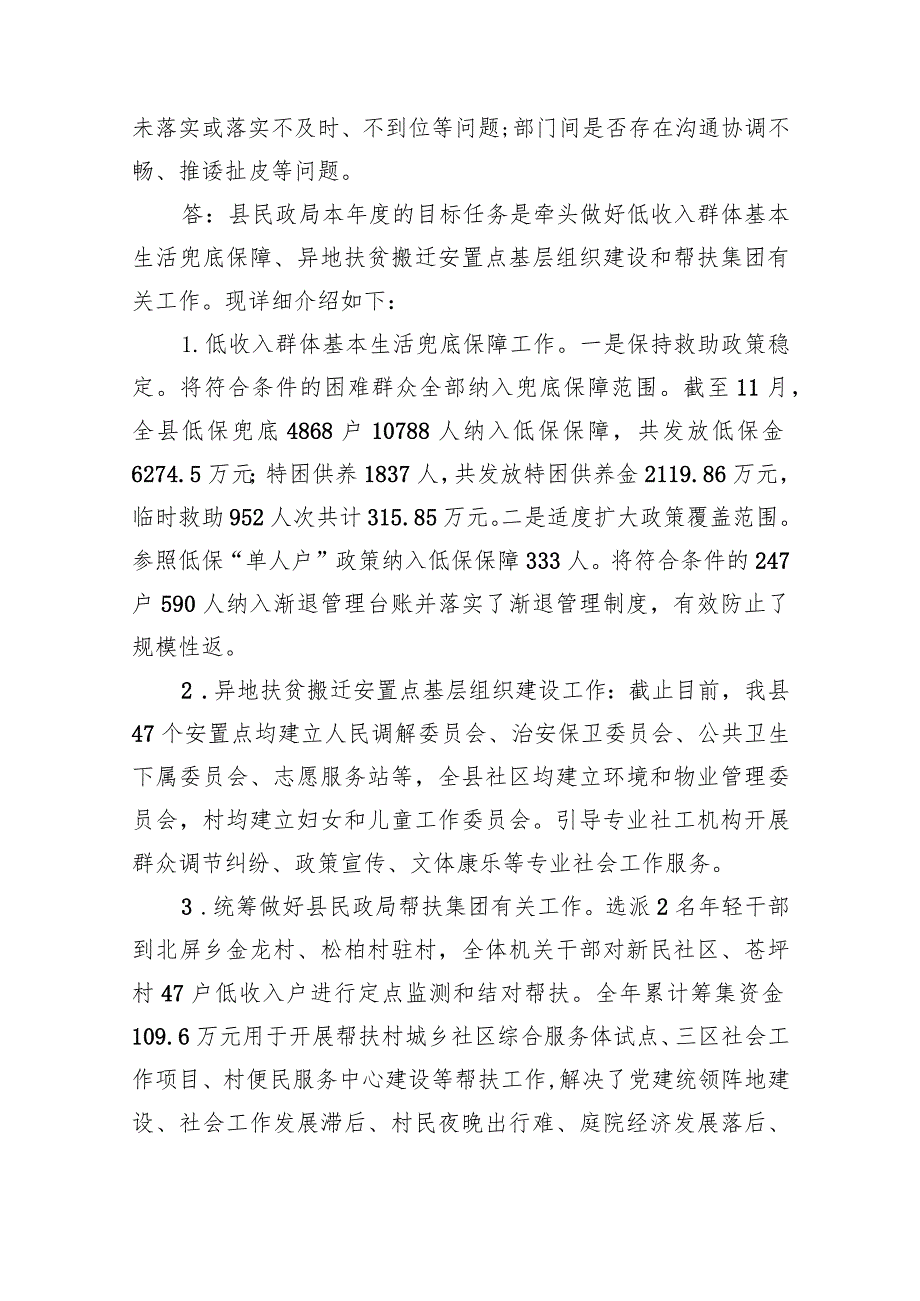 未落实或落实不及时、不到位等问题;部门间是否存在沟通协调不畅、推诿扯皮等问题。

答：县民政局本年度的目标任务是牵头做好低收入群体基本生活兜底保障、异地扶贫搬迁安置点基层组织建设和帮扶集团有关工作。现详细介绍如下：

1.低收入群体基本生活兜底保障工作。一是保持救助政策稳定。将符合条件的困难群众全部纳入兜底保障范围。截至11月，全县低保兜底4868户10788人纳入低保保障，共发放低保金6274.5万元;特困供养1837人，共发放特困供养金2119.86万元，临时救助952人次共计315.85万元。二是适度扩大政策覆盖范围。参照低保“单人户”政策纳入低保保障333人。将符合条件的247户590人纳入渐退管理台账并落实了渐退管理制度，有效防止了规模性返。

2.异地扶贫搬迁安置点基层组织建设工作：截止目前，我县47个安置点均建立人民调解委员会、治安保卫委员会、公共卫生下属委员会、志愿服务站等，全县社区均建立环境和物业管理委员会，村均建立妇女和儿童工作委员会。引导专业社工机构开展群众调节纠纷、政策宣传、文体康乐等专业社会工作服务。

3.统筹做好县民政局帮扶集团有关工作。选派2名年轻干部到北屏乡金龙村、松柏村驻村，全体机关干部对新民社区、苍坪村47户低收入户进行定点监测和结对帮扶。全年累计筹集资金109.6万元用于开展帮扶村城乡社区综合服务体试点、三区社会工作项目、村便民服务中心建设等帮扶工作,解决了党建统领阵地建设、社会工作发展滞后、村民夜晚出行难、庭院经济发展落后、